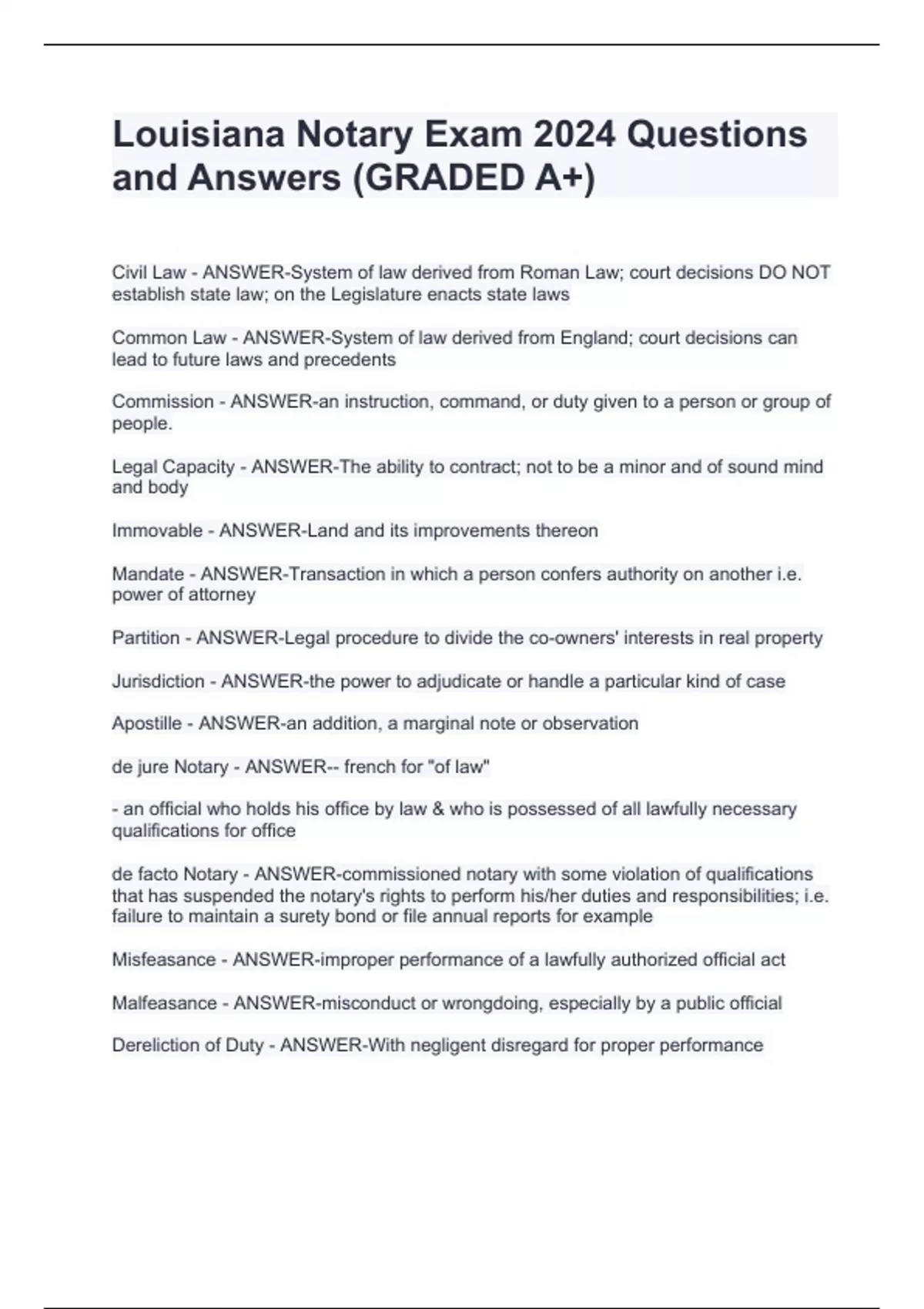 Louisiana Notary Exam 2024 Questions and Answers (GRADED A+)

Civil Law - ANSWER-System of law derived from Roman Law; court decisions DO NOT establish state law; on the Legislature enacts state laws

Common Law - ANSWER-System of law derived from England; court decisions can lead to future laws and precedents

Commission - ANSWER-an instruction, command, or duty given to a person or group of people.

Legal Capacity - ANSWER-The ability to contract; not to be a minor and of sound mind and body

Immovable - ANSWER-Land and its improvements thereon

Mandate - ANSWER-Transaction in which a person confers authority on another i.e. power of attorney

Partition - ANSWER-Legal procedure to divide the co-owners' interests in real property

Jurisdiction - ANSWER-the power to adjudicate or handle a particular kind of case

Apostille - ANSWER-an addition, a marginal note or observation

de jure Notary - ANSWER-- french for "of law"

- an official who holds his office by law & who is possessed of all lawfully necessary qualifications for office

de facto Notary - ANSWER-commissioned notary with some violation of qualifications that has suspended the notary's rights to perform his/her duties and responsibilities; i.e. failure to maintain a surety bond or file annual reports for example

Misfeasance - ANSWER-improper performance of a lawfully authorized official act

Malfeasance - ANSWER-misconduct or wrongdoing, especially by a public official

Dereliction of Duty - ANSWER-With negligent disregard for proper performance